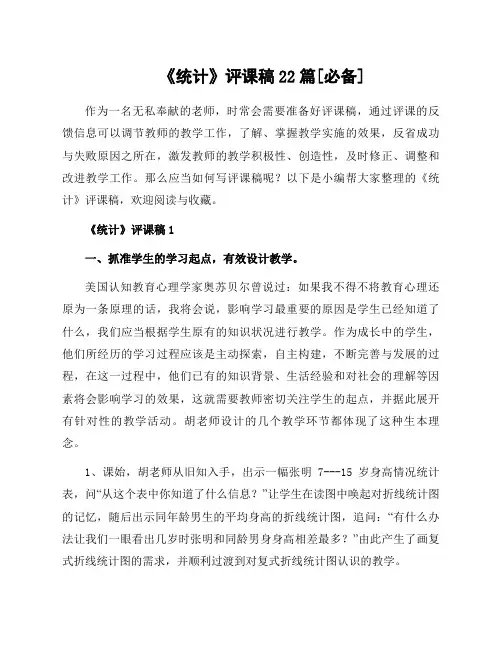 《统计》评课稿22篇[必备]

作为一名无私奉献的老师，时常会需要准备好评课稿，通过评课的反馈信息可以调节教师的教学工作，了解、掌握教学实施的效果，反省成功与失败原因之所在，激发教师的教学积极性、创造性，及时修正、调整和改进教学工作。那么应当如何写评课稿呢？以下是小编帮大家整理的《统计》评课稿，欢迎阅读与收藏。

《统计》评课稿1

一、抓准学生的学习起点，有效设计教学。

美国认知教育心理学家奥苏贝尔曾说过：如果我不得不将教育心理还原为一条原理的话，我将会说，影响学习最重要的原因是学生已经知道了什么，我们应当根据学生原有的知识状况进行教学。作为成长中的学生，他们所经历的学习过程应该是主动探索，自主构建，不断完善与发展的过程，在这一过程中，他们已有的知识背景、生活经验和对社会的理解等因素将会影响学习的效果，这就需要教师密切关注学生的起点，并据此展开有针对性的教学活动。胡老师设计的几个教学环节都体现了这种生本理念。

1、课始，胡老师从旧知入手，出示一幅张明 7---15 岁身高情况统计表，问“从这个表中你知道了什么信息？”让学生在读图中唤起对折线统计图的记忆，随后出示同年龄男生的平均身高的折线统计图，追问：“有什么办法让我们一眼看出几岁时张明和同龄男身身高相差最多？”由此产生了画复式折线统计图的需求，并顺利过渡到对复式折线统计图认识的教学。